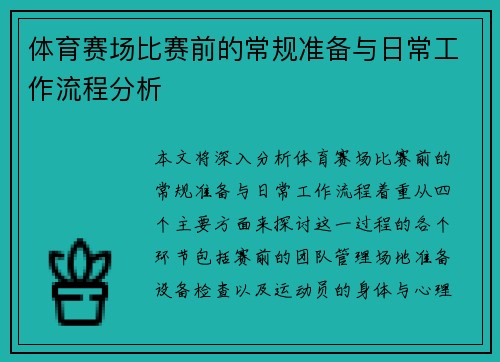 体育赛场比赛前的常规准备与日常工作流程分析

本文将深入分析体育赛场比赛前的常规准备与日常工作流程着重从四个主要方面来探讨这一过程的各个环节包括赛前的团队管理场地准备设备检查以及运动员的身体与心理